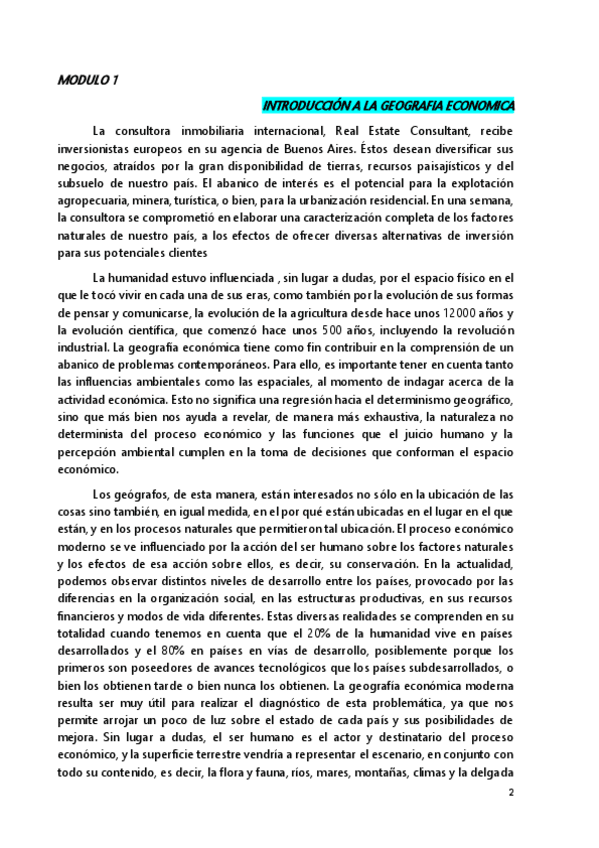 MODULO 1

INTRODUCCIÓN A LA GEOGRAFIA ECONOMICA

La consultora inmobiliaria internacional, Real Estate Consultant, recibe inversionistas europeos en su agencia de Buenos Aires. Éstos desean diversificar sus negocios, atraídos por la gran disponibilidad de tierras, recursos paisajísticos y del subsuelo de nuestro país. El abanico de interés es el potencial para la explotación agropecuaria, minera, turística, o bien, para la urbanización residencial. En una semana, la consultora se comprometió en elaborar una caracterización completa de los factores naturales de nuestro país, a los efectos de ofrecer diversas alternativas de inversión para sus potenciales clientes

La humanidad estuvo influenciada , sin lugar a dudas, por el espacio físico en el que le tocó vivir en cada una de sus eras, como también por la evolución de sus formas de pensar y comunicarse, la evolución de la agricultura desde hace unos 12000 años y la evolución científica, que comenzó hace unos 500 años, incluyendo la revolución industrial. La geografía económica tiene como fin contribuir en la comprensión de un abanico de problemas contemporáneos. Para ello, es importante tener en cuenta tanto las influencias ambientales como las espaciales, al momento de indagar acerca de la actividad económica. Esto no significa una regresión hacia el determinismo geográfico, sino que más bien nos ayuda a revelar, de manera más exhaustiva, la naturaleza no determinista del proceso económico y las funciones que el juicio humano y la percepción ambiental cumplen en la toma de decisiones que conforman el espacio económico.

Los geógrafos, de esta manera, están interesados no sólo en la ubicación de las cosas sino también, en igual medida, en el por qué están ubicadas en el lugar en el que están, y en los procesos naturales que permitieron tal ubicación. El proceso económico moderno se ve influenciado por la acción del ser humano sobre los factores naturales y los efectos de esa acción sobre ellos, es decir, su conservación. En la actualidad, podemos observar distintos niveles de desarrollo entre los países, provocado por las diferencias en la organización social, en las estructuras productivas, en sus recursos financieros y modos de vida diferentes. Estas diversas realidades se comprenden en su totalidad cuando tenemos en cuenta que el 20% de la humanidad vive en países desarrollados y el 80% en países en vías de desarrollo, posiblemente porque los primeros son poseedores de avances tecnológicos que los países subdesarrollados, o bien los obtienen tarde o bien nunca los obtienen. La geografía económica moderna resulta ser muy útil para realizar el diagnóstico de esta problemática, ya que nos permite arrojar un poco de luz sobre el estado de cada país y sus posibilidades de mejora. Sin lugar a dudas, el ser humano es el actor y destinatario del proceso económico, y la superficie terrestre vendría a representar el escenario, en conjunto con todo su contenido, es decir, la flora y fauna, ríos, mares, montañas, climas y la delgada

2